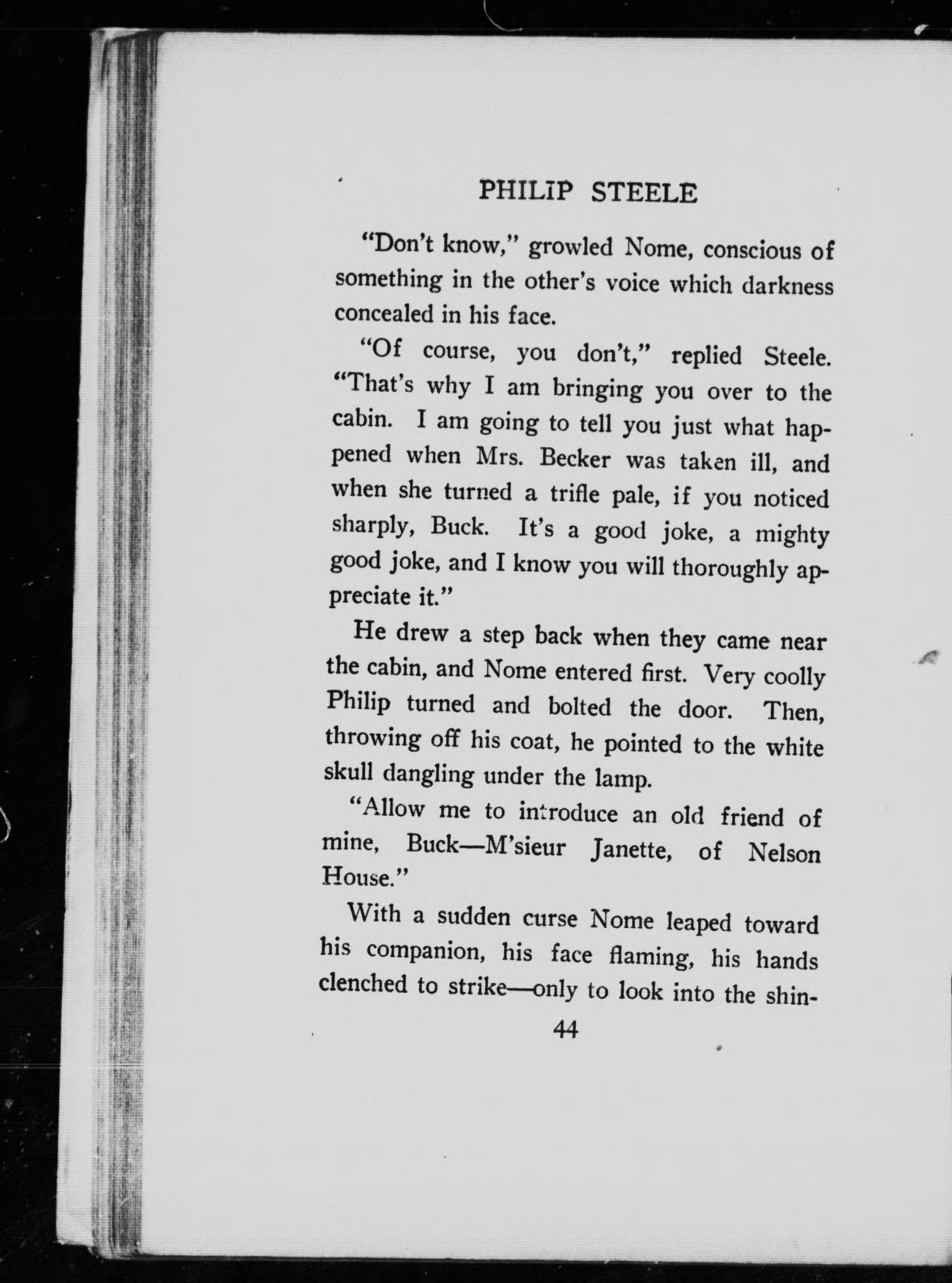 PHILIP STEELE

"Don't know," growled Nome, conscious of something in the other's voice which darkness concealed in his face.

"Of course, you don't," replied Steele. "That's why I am bringing you over to the cabin. I am going to tell you just what happened when Mrs. Becker was taken ill, and when she turned a trifle pale, if you noticed sharply, Buck. It's a good joke, a mighty good joke, and I know you will thoroughly appreciate it."

He drew a step back when they came near the cabin, and Nome entered first. Very coolly Philip turned and bolted the door. Then, throwing off his coat, he pointed to the white skull dangling under the lamp.

"Allow me to introduce an old friend of mine, Buck—M'sieur Janette, of Nelson House."

With a sudden curse Nome leaped toward his companion, his face flaming, his hands clenched to strike—only to look into the shin-

44